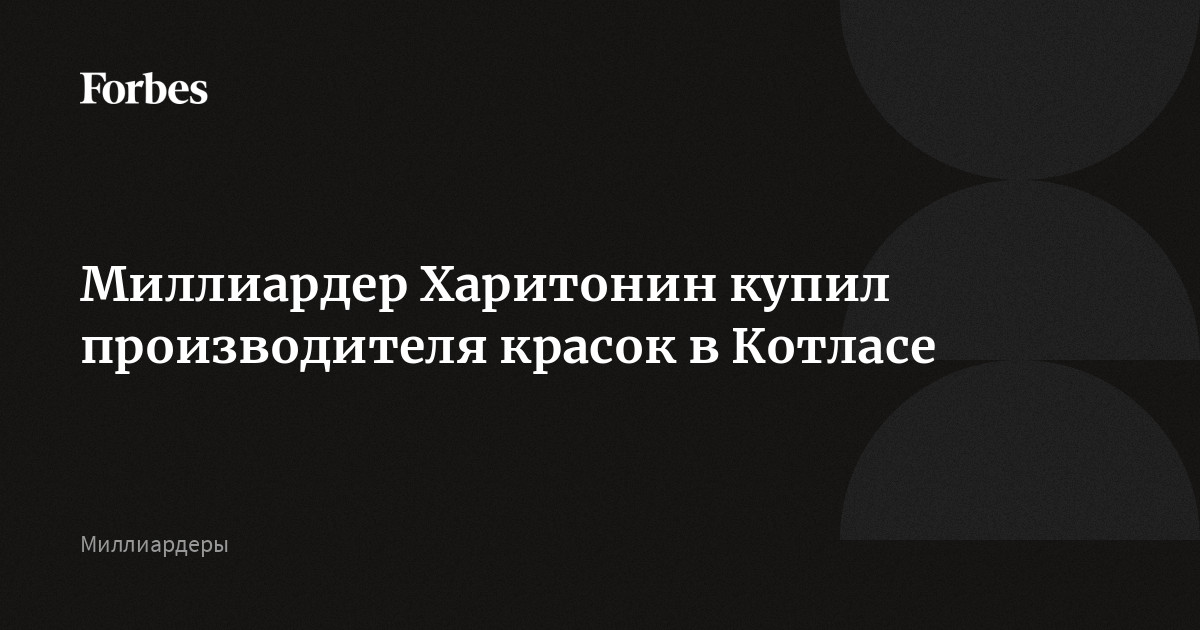 Forbes

Миллиардер Харитонин купил производителя красок в Котласе

Миллиардеры